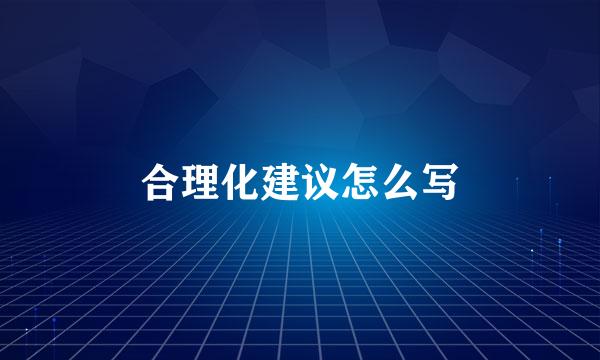 合理化建议怎么写